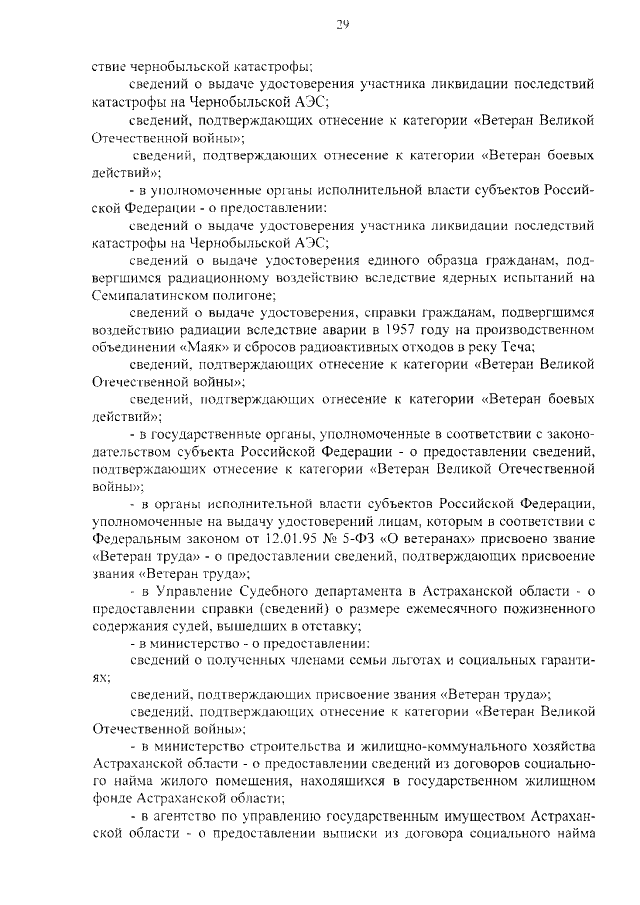 29

ствие чернобыльской катастрофы;

сведений о выдаче удостоверения участника ликвидации последствий катастрофы на Чернобыльской АЭС;

сведений, подтверждающих отнесение к категории «Ветеран Великой Отечественной войны»;

сведений, подтверждающих отнесение к категории «Ветеран боевых действий»;

- в уполномоченные органы исполнительной власти субъектов Российской Федерации - о предоставлении:

сведений о выдаче удостоверения участника ликвидации последствий катастрофы на Чернобыльской АЭС;

сведений о выдаче удостоверения единого образца гражданам, подвергшимся радиационному воздействию вследствие ядерных испытаний на Семипалатинском полигоне;

сведений о выдаче удостоверения, справки гражданам, подвергшимся воздействию радиации вследствие аварии в 1957 году на производственном объединении «Маяк» и сбросов радиоактивных отходов в реку Теча;

сведений, подтверждающих отнесение к категории «Ветеран Великой Отечественной войны»;

сведений, подтверждающих отнесение к категории «Ветеран боевых действий»;

- в государственные органы, уполномоченные в соответствии с законодательством субъекта Российской Федерации - о предоставлении сведений, подтверждающих отнесение к категории «Ветеран Великой Отечественной войны»;

- в органы исполнительной власти субъектов Российской Федерации, уполномоченные на выдачу удостоверений лицам, которым в соответствии с Федеральным законом от 12.01.95 № 5-ФЗ «О ветеранах» присвоено звание «Ветеран труда» - о предоставлении сведений, подтверждающих присвоение звания «Ветеран труда»;

- в Управление Судебного департамента в Астраханской области - о предоставлении справки (сведений) о размере ежемесячного пожизненного содержания судей, вышедших в отставку;

- в министерство - о предоставлении:

сведений о полученных членами семьи льготах и социальных гарантиях;

сведений, подтверждающих присвоение звания «Ветеран труда»;

сведений, подтверждающих отнесение к категории «Ветеран Великой Отечественной войны»;

- в министерство строительства и жилищно-коммунального хозяйства Астраханской области - о предоставлении сведений из договоров социального найма жилого помещения, находящихся в государственном жилищном фонде Астраханской области;

- в агентство по управлению государственным имуществом Астраханской области - о предоставлении выписки из договора социального найма